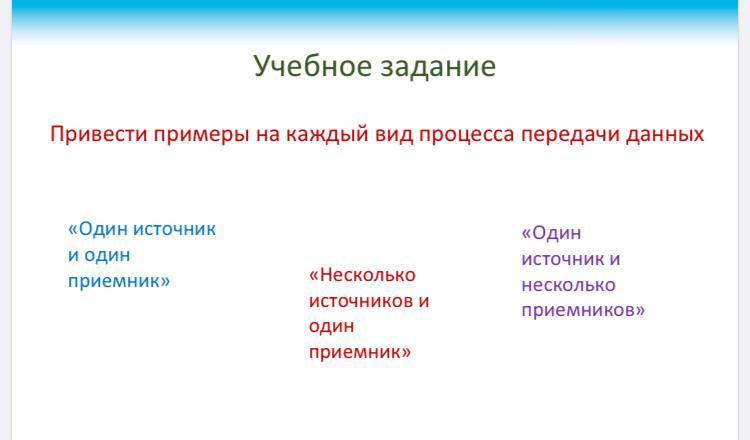 Учебное задание

Привести примеры на каждый вид процесса передачи данных

«Один источник и один приемник»

«Несколько источников и один приемник»

«Один источник и несколько приемников»